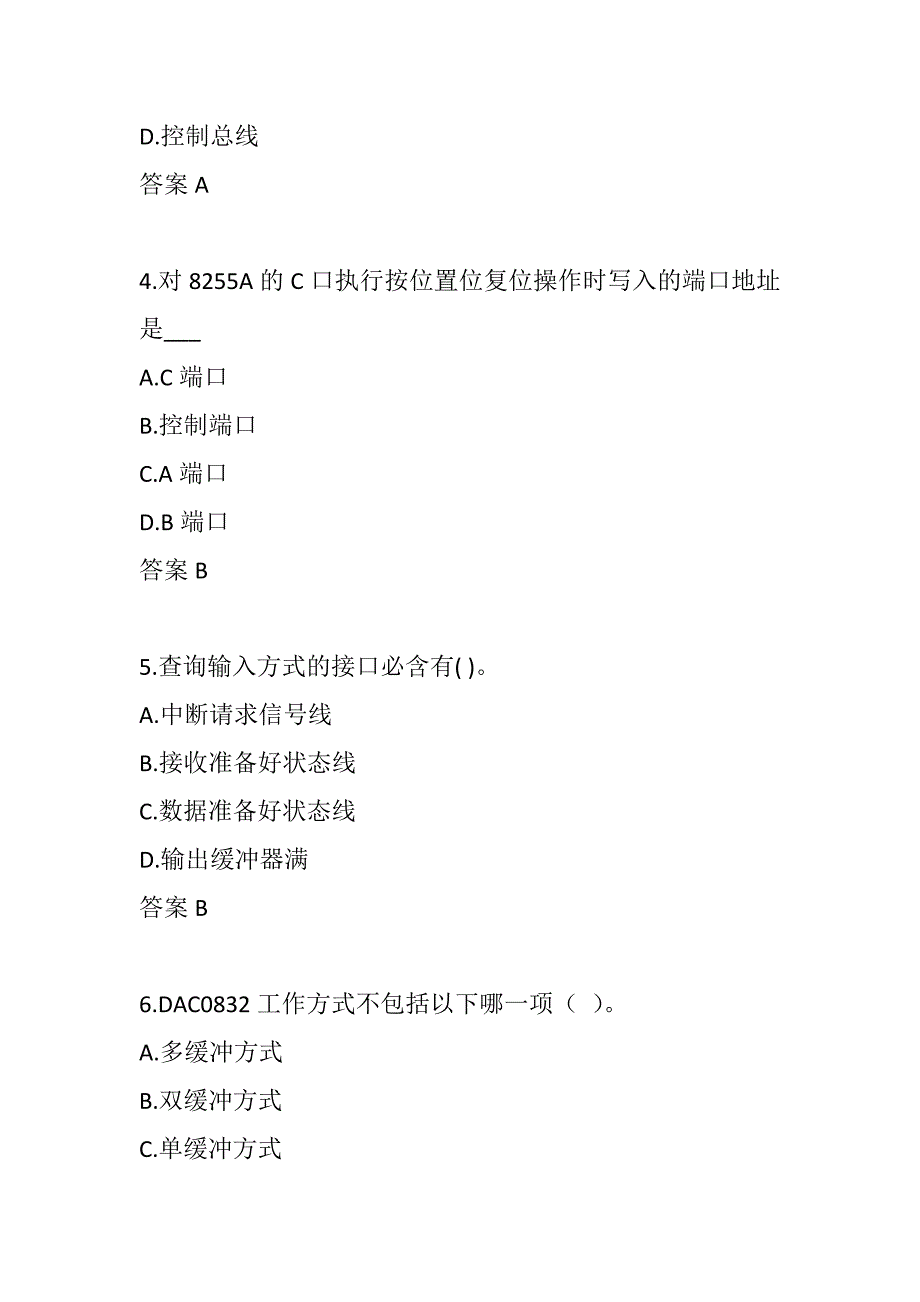 D.控制总线
答案 A

4.对 8255A 的 C 口执行按位置位复位操作时写入的端口地址是___
A.C 端口
B.控制端口
C.A 端口
D.B 端口
答案 B

5.查询输入方式的接口必含有( )。
A.中断请求信号线
B.接收准备好状态线
C.数据准备好状态线
D.输出缓冲器满
答案 B

6.DAC0832 工作方式不包括以下哪一项（ ）。
A.多缓冲方式
B.双缓冲方式
C.单缓冲方式